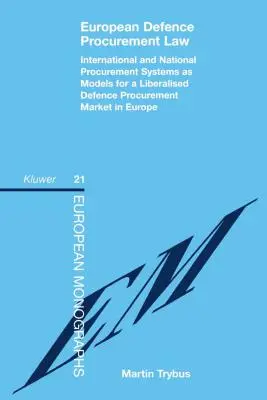 European Defence Procurement Law

International and National Procurement Systems as Models for a Liberalised Defence Procurement Market in Europe

Kluwer 21

EUROPEAN MONOGRAPHS

EM

Martin Trybus